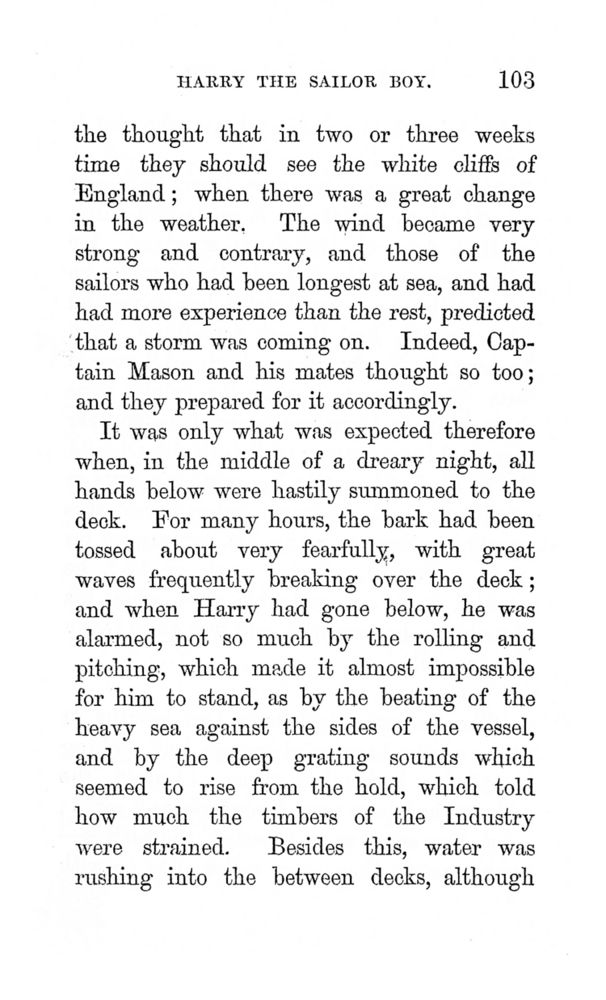 HARRY THE SAILOR BOY. 103

the thought that in two or three weeks time they should see the white cliffs of England; when there was a great change in the weather. The wind became very strong and contrary, and those of the sailors who had been longest at sea, and had had more experience than the rest, predicted that a storm was coming on. Indeed, Captain Mason and his mates thought so too; and they prepared for it accordingly.

It was only what was expected therefore when, in the middle of a dreary night, all hands below were hastily summoned to the deck. For many hours, the bark had been tossed about very fearfully, with great waves frequently breaking over the deck; and when Harry had gone below, he was alarmed, not so much by the rolling and pitching, which made it almost impossible for him to stand, as by the beating of the heavy sea against the sides of the vessel, and by the deep grating sounds which seemed to rise from the hold, which told how much the timbers of the Industry were strained. Besides this, water was rushing into the between decks, although